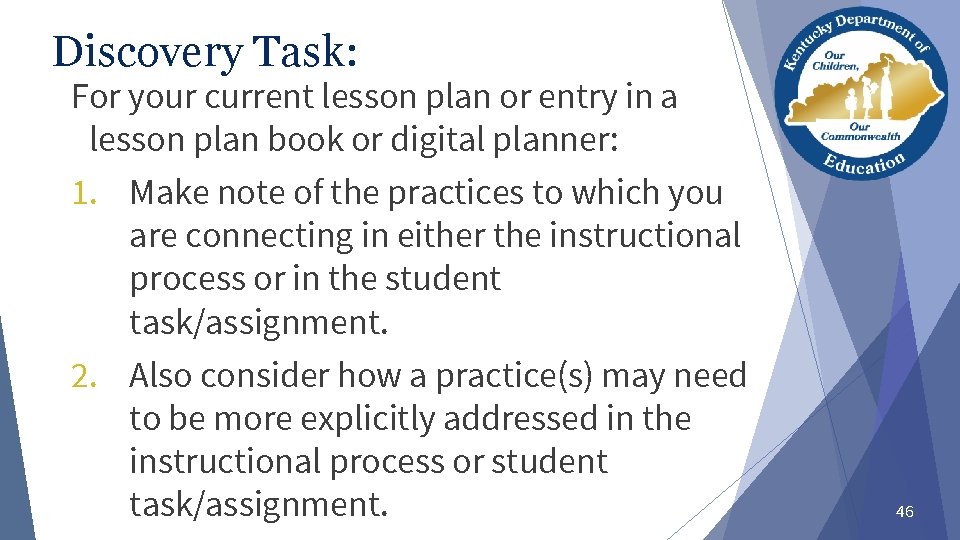 Discovery Task:

For your current lesson plan or entry in a lesson plan book or digital planner:

1. Make note of the practices to which you are connecting in either the instructional process or in the student task/assignment.
2. Also consider how a practice(s) may need to be more explicitly addressed in the instructional process or student task/assignment.

Kentucky Department of Education
Our Children, Our Commonwealth

46